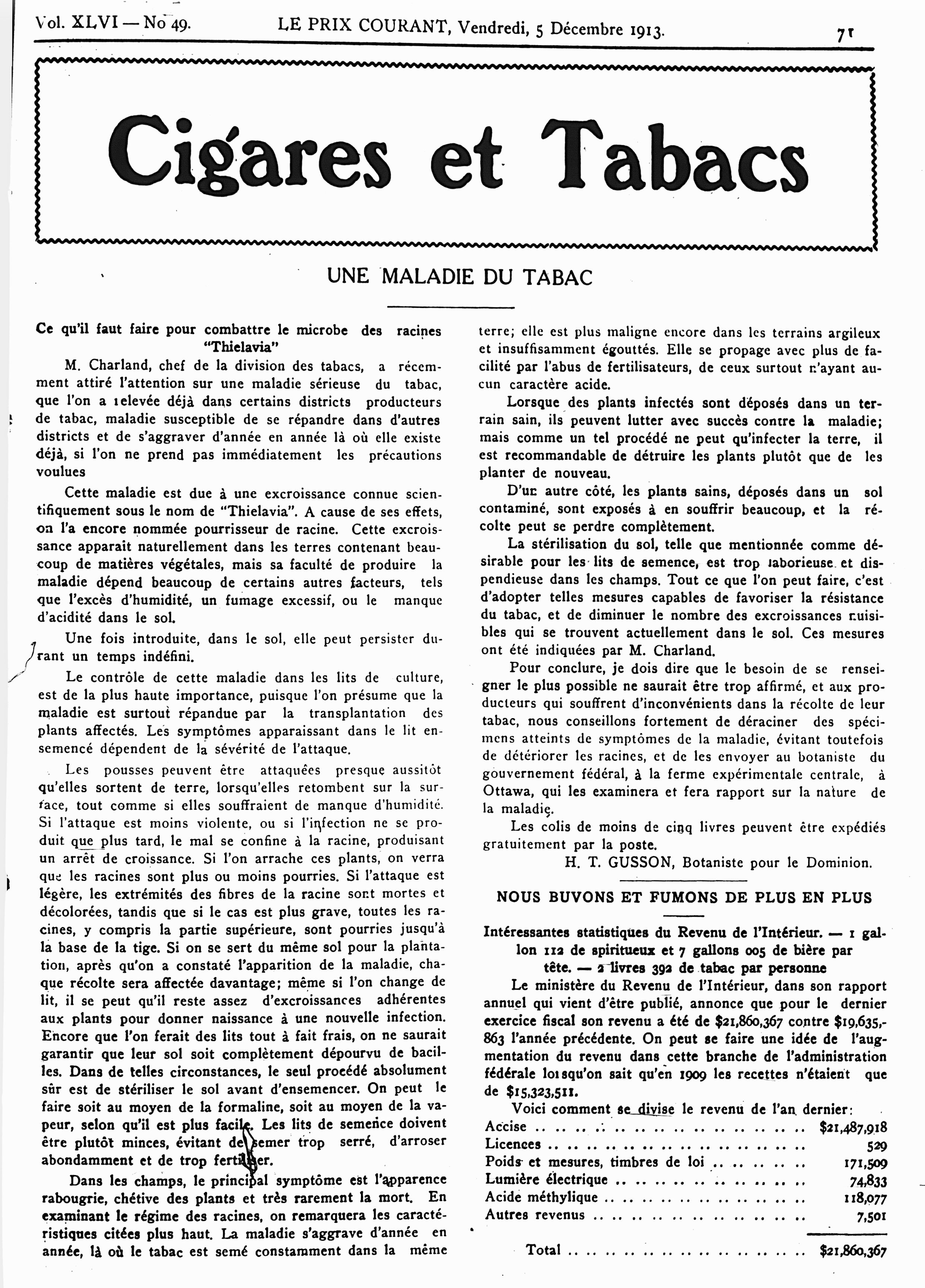 Vol. XLVI — No 49. LE PRIX COURANT, Vendredi, 5 Décembre 1913. 71

Cigares et Tabacs

UNE MALADIE DU TABAC

Ce qu'il faut faire pour combattre le microbe des racines "Thielavia"

M. Charland, chef de la division des tabacs, a récemment attiré l'attention sur une maladie sérieuse du tabac, que l'on a relevée déjà dans certains districts producteurs de tabac, maladie susceptible de se répandre dans d'autres districts et de s'aggraver d'année en année là où elle existe déjà, si l'on ne prend pas immédiatement les précautions voulues

Cette maladie est due à une excroissance connue scientifiquement sous le nom de "Thielavia". A cause de ses effets, on l'a encore nommée pourrisseur de racine. Cette excroissance apparait naturellement dans les terres contenant beaucoup de matières végétales, mais sa faculté de produire la maladie dépend beaucoup de certains autres facteurs, tels que l'excès d'humidité, un fumage excessif, ou le manque d'acidité dans le sol.

Une fois introduite, dans le sol, elle peut persister durant un temps indéfini.

Le contrôle de cette maladie dans les lits de culture, est de la plus haute importance, puisque l'on présume que la maladie est surtout répandue par la transplantation des plants affectés. Les symptômes apparaissant dans le lit ensemencé dépendent de la sévérité de l'attaque.

Les pousses peuvent être attaquées presque aussitôt qu'elles sortent de terre, lorsqu'elles retombent sur la surface, tout comme si elles souffraient de manque d'humidité. Si l'attaque est moins violente, ou si l'infection ne se produit que plus tard, le mal se confine à la racine, produisant un arrêt de croissance. Si l'on arrache ces plants, on verra que les racines sont plus ou moins pourries. Si l'attaque est légère, les extrémités des fibres de la racine sont mortes et décolorées, tandis que si le cas est plus grave, toutes les racines, y compris la partie supérieure, sont pourries jusqu'à la base de la tige. Si on se sert du même sol pour la plantation, après qu'on a constaté l'apparition de la maladie, chaque récolte sera affectée davantage; même si l'on change de lit, il se peut qu'il reste assez d'excroissances adhérentes aux plants pour donner naissance à une nouvelle infection. Encore que l'on ferait des lits tout à fait frais, on ne saurait garantir que leur sol soit complètement dépourvu de bacilles. Dans de telles circonstances, le seul procédé absolument sûr est de stériliser le sol avant d'ensemencer. On peut le faire soit au moyen de la formaline, soit au moyen de la vapeur, selon qu'il est plus facile. Les lits de semence doivent être plutôt minces, évitant de semer trop serré, d'arroser abondamment et de trop fertiliser.

Dans les champs, le principal symptôme est l'apparence rabougrie, chétive des plants et très rarement la mort. En examinant le régime des racines, on remarquera les caractéristiques citées plus haut. La maladie s'aggrave d'année en année, là où le tabac est semé constamment dans la même terre; elle est plus maligne encore dans les terrains argileux et insuffisamment égouttés. Elle se propage avec plus de facilité par l'abus de fertilisateurs, de ceux surtout n'ayant aucun caractère acide.

Lorsque des plants infectés sont déposés dans un terrain sain, ils peuvent lutter avec succès contre la maladie; mais comme un tel procédé ne peut qu'infecter la terre, il est recommandable de détruire les plants plutôt que de les planter de nouveau.

D'un autre côté, les plants sains, déposés dans un sol contaminé, sont exposés à en souffrir beaucoup, et la récolte peut se perdre complètement.

La stérilisation du sol, telle que mentionnée comme désirable pour les lits de semence, est trop laborieuse et dispendieuse dans les champs. Tout ce que l'on peut faire, c'est d'adopter telles mesures capables de favoriser la résistance du tabac, et de diminuer le nombre des excroissances nuisibles qui se trouvent actuellement dans le sol. Ces mesures ont été indiquées par M. Charland.

Pour conclure, je dois dire que le besoin de se renseigner le plus possible ne saurait être trop affirmé, et aux producteurs qui souffrent d'inconvénients dans la récolte de leur tabac, nous conseillons fortement de déraciner des spécimens atteints de symptômes de la maladie, évitant toutefois de détériorer les racines, et de les envoyer au botaniste du gouvernement fédéral, à la ferme expérimentale centrale, à Ottawa, qui les examinera et fera rapport sur la nature de la maladie.

Les colis de moins de cinq livres peuvent être expédiés gratuitement par la poste.

H. T. GUSSON, Botaniste pour le Dominion.

NOUS BUVONS ET FUMONS DE PLUS EN PLUS

Intéressantes statistiques du Revenu de l'Intérieur. — 1 gallon 112 de spiritueux et 7 gallons 005 de bière par tête. — 2 livres 392 de tabac par personne

Le ministère du Revenu de l'Intérieur, dans son rapport annuel qui vient d'être publié, annonce que pour le dernier exercice fiscal son revenu a été de $21,860,367 contre $19,635,863 l'année précédente. On peut se faire une idée de l'augmentation du revenu dans cette branche de l'administration fédérale lorsqu'on sait qu'en 1909 les recettes n'étaient que de $15,323,511.

Voici comment se divise le revenu de l'an dernier:

| | |
|---|---|
| Accise | $21,487,918 |
| Licences | 529 |
| Poids et mesures, timbres de loi | 171,509 |
| Lumière électrique | 74,833 |
| Acide méthylique | 118,077 |
| Autres revenus | 7,501 |
| Total | $21,860,367 |